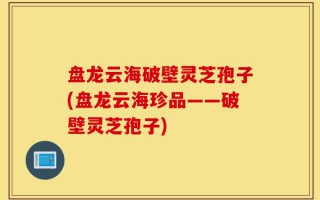 盘龙云海破壁灵芝孢子(盘龙云海珍品——破壁灵芝孢子)